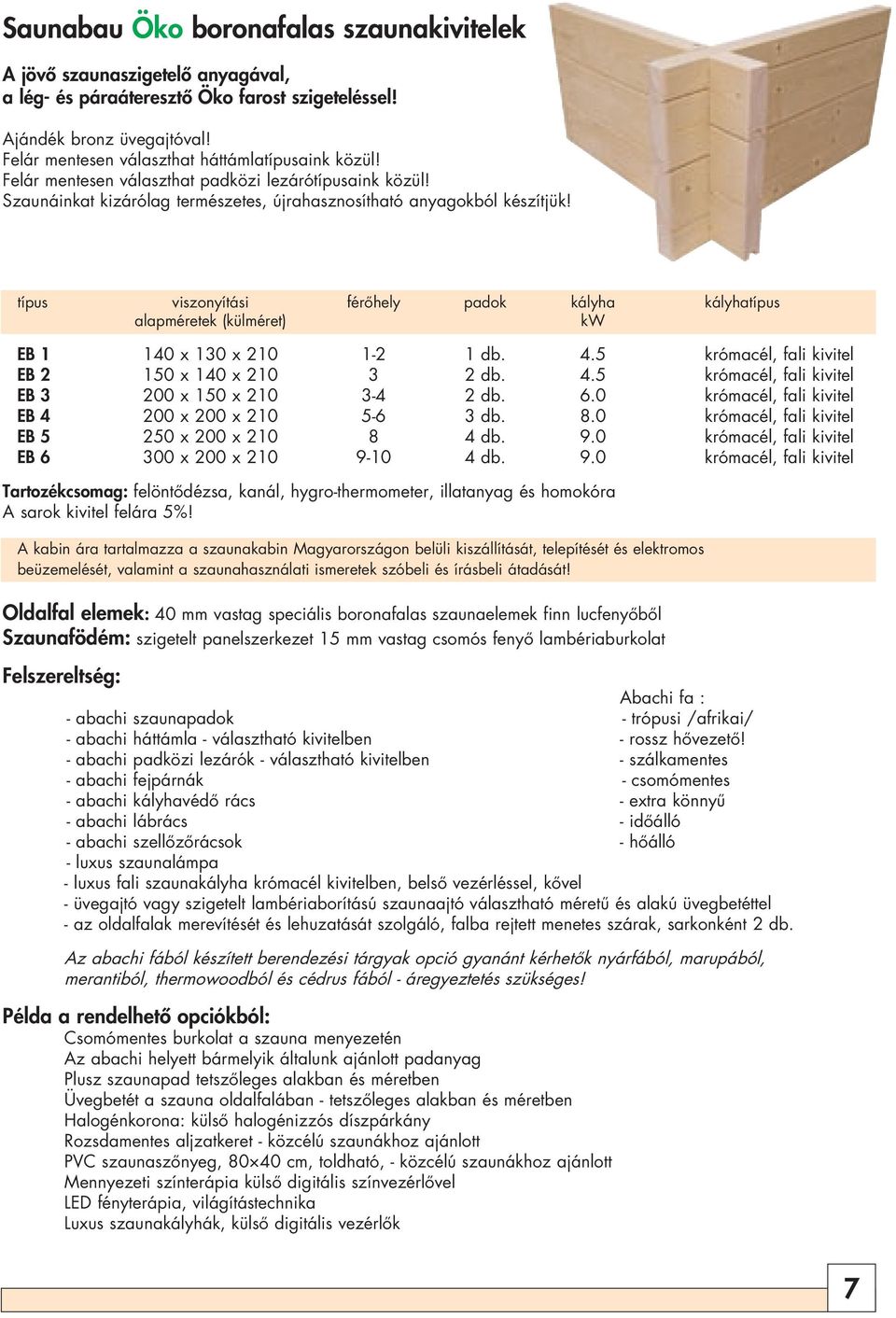 Saunabau Öko boronafalas szaunakivitelek

A jövő szaunaszigetelő anyagával, a lég- és páraáteresztő Öko farost szigeteléssel!

Ajándék bronz üvegajtóval!
Felár mentesen választhat háttámlatípusaink közül!
Felár mentesen választhat padközi lezárótípusaink közül!
Szaunáinkat kizárólag természetes, újrahasznosítható anyagokból készítjük!

| típus | viszonyítási alapméretek (külméret) | férőhely | padok | kályha kW | kályhatípus |
|---|---|---|---|---|---|
| EB 1 | 140 x 130 x 210 | 1-2 | 1 db. | 4.5 | krómacél, fali kivitel |
| EB 2 | 150 x 140 x 210 | 3 | 2 db. | 4.5 | krómacél, fali kivitel |
| EB 3 | 200 x 150 x 210 | 3-4 | 2 db. | 6.0 | krómacél, fali kivitel |
| EB 4 | 200 x 200 x 210 | 5-6 | 3 db. | 8.0 | krómacél, fali kivitel |
| EB 5 | 250 x 200 x 210 | 8 | 4 db. | 9.0 | krómacél, fali kivitel |
| EB 6 | 300 x 200 x 210 | 9-10 | 4 db. | 9.0 | krómacél, fali kivitel |

Tartozékcsomag: felöntődézsa, kanál, hygro-thermometer, illatanyag és homokóra
A sarok kivitel felára 5%!

A kabin ára tartalmazza a szaunakabin Magyarországon belüli kiszállítását, telepítését és elektromos beüzemelését, valamint a szaunahasználati ismeretek szóbeli és írásbeli átadását!

Oldalfal elemek: 40 mm vastag speciális boronafalas szaunaelemek finn lucfenyőből
Szaunafödém: szigetelt panelszerkezet 15 mm vastag csomós fenyő lambériaburkolat

Felszereltség:

- abachi szaunapadok
- abachi háttámla - választható kivitelben
- abachi padközi lezárók - választható kivitelben
- abachi fejpárnák
- abachi kályhavédő rács
- abachi lábrács
- abachi szellőzőrácsok
- luxus szaunalámpa
- luxus fali szaunakályha krómacél kivitelben, belső vezérléssel, kővel
- üvegajtó vagy szigetelt lambériaborítású szaunaajtó választható méretű és alakú üvegbetéttel
- az oldalfalak merevítését és lehuzatását szolgáló, falba rejtett menetes szárak, sarkonként 2 db.

Abachi fa :
- trópusi /afrikai/
- rossz hővezető!
- szálkamentes
- csomómentes
- extra könnyű
- időálló
- hőálló

Az abachi fából készített berendezési tárgyak opció gyanánt kérhetők nyárfából, marupából, merantiból, thermowoodból és cédrus fából - áregyeztetés szükséges!

Példa a rendelhető opciókból:
Csomómentes burkolat a szauna menyezetén
Az abachi helyett bármelyik általunk ajánlott padanyag
Plusz szaunapad tetszőleges alakban és méretben
Üvegbetét a szauna oldalfalában - tetszőleges alakban és méretben
Halogénkorona: külső halogénizzós díszpárkány
Rozsdamentes aljzatkeret - közcélú szaunákhoz ajánlott
PVC szaunaszőnyeg, 80×40 cm, toldható, - közcélú szaunákhoz ajánlott
Mennyezeti színterápia külső digitális színvezérlővel
LED fényterápia, világítástechnika
Luxus szaunakályhák, külső digitális vezérlők

7